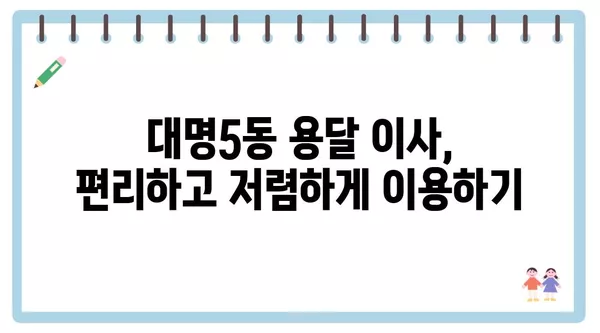 대명5동 용달 이사,
편리하고 저렴하게 이용하기